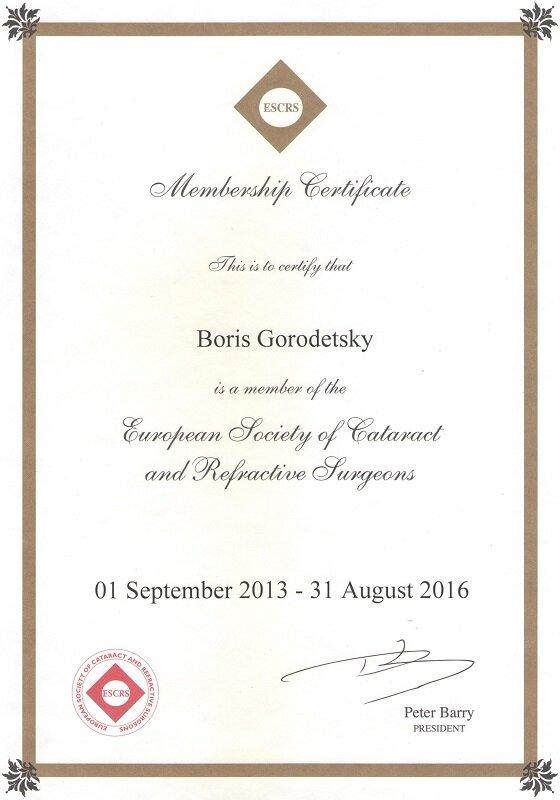 ESCRS

Membership Certificate

This is to certify that

Boris Gorodetsky

is a member of the

European Society of Cataract and Refractive Surgeons

01 September 2013 - 31 August 2016

EUROPEAN SOCIETY OF CATARACT AND REFRACTIVE SURGEONS
ESCRS

Peter Barry
PRESIDENT